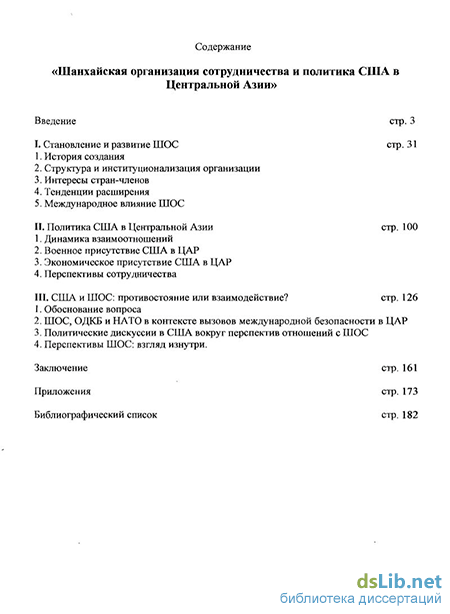 Содержание

«Шанхайская организация сотрудничества и политика США в Центральной Азии»

Введение стр. 3

I. Становление и развитие ШОС стр. 31
1. История создания
2. Структура и институционализация организации
3. Интересы стран-членов
4. Тенденции расширения
5. Международное влияние ШОС

II. Политика США в Центральной Азии стр. 100
1. Динамика взаимоотношений
2. Военное присутствие США в ЦАР
3. Экономическое присутствие США в ЦАР
4. Перспективы сотрудничества

III. США и ШОС: противостояние или взаимодействие? стр. 126
1. Обоснование вопроса
2. ШОС, ОДКБ и НАТО в контексте вызовов международной безопасности в ЦАР
3. Политические дискуссии в США вокруг перспектив отношений с ШОС
4. Перспективы ШОС: взгляд изнутри.

Заключение стр. 161

Приложения стр. 173

Библиографический список стр. 182

dsLib.net
библиотека диссертаций